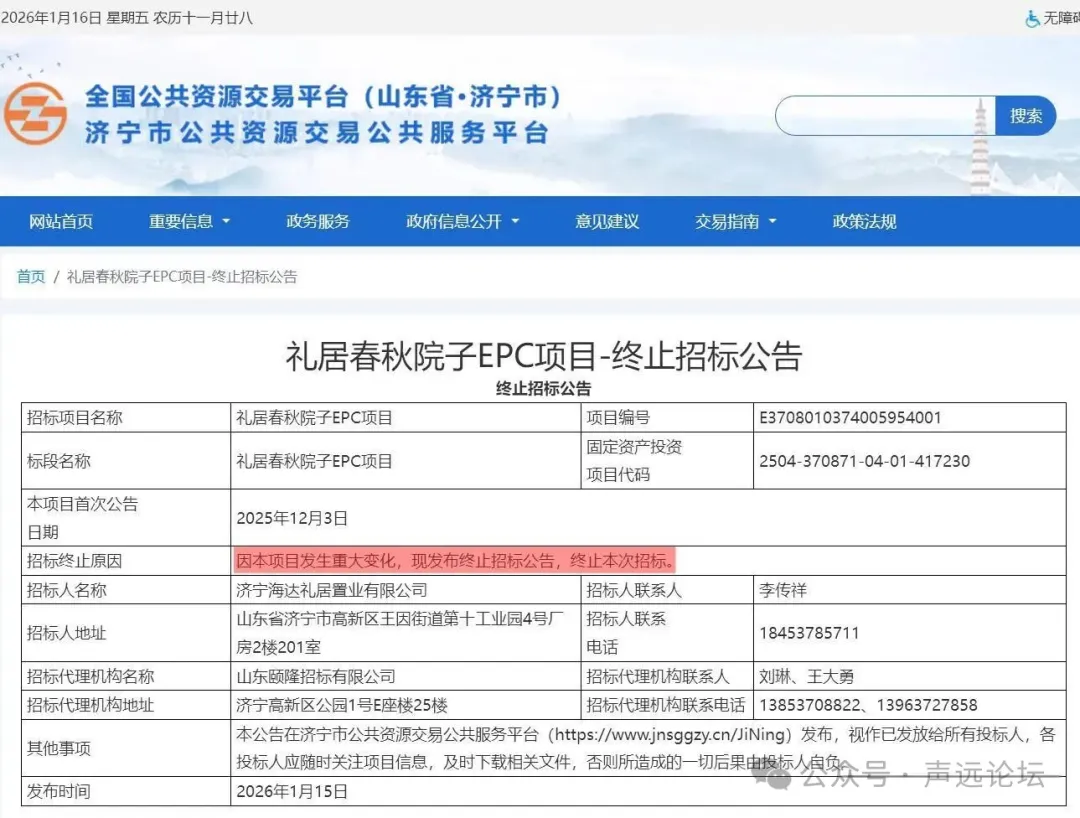 2026年1月16日 星期五 农历十一月廿八

无障碍

全国公共资源交易平台（山东省·济宁市）
济宁市公共资源交易公共服务平台

搜索

网站首页 重要信息 政务服务 政府信息公开 意见建议 交易指南 政策法规

首页 / 礼居春秋院子EPC项目-终止招标公告

礼居春秋院子EPC项目-终止招标公告

终止招标公告

| 招标项目名称 | 礼居春秋院子EPC项目 | 项目编号 | E3708010374005954001 |
|---|---|---|---|
| 标段名称 | 礼居春秋院子EPC项目 | 固定资产投资项目代码 | 2504-370871-04-01-417230 |
| 本项目首次公告日期 | 2025年12月3日 | | |
| 招标终止原因 | 因本项目发生重大变化，现发布终止招标公告，终止本次招标。 | | |
| 招标人名称 | 济宁海达礼居置业有限公司 | 招标人联系人 | 李传祥 |
| 招标人地址 | 山东省济宁市高新区王因街道第十工业园4号厂房2楼201室 | 招标人联系电话 | 18453785711 |
| 招标代理机构名称 | 山东颐隆招标有限公司 | 招标代理机构联系人 | 刘琳、王大勇 |
| 招标代理机构地址 | 济宁高新区公园1号E座楼25楼 | 招标代理机构联系电话 | 13853708822、13963727858 |
| 其他事项 | 本公告在济宁市公共资源交易公共服务平台（https://www.jnsggzy.cn/JiNing）发布，视作已发放给所有投标人，各投标人应随时关注项目信息，及时下载相关文件，否则所造成的一切后果由投标人自负。 | | |
| 发布时间 | 2026年1月15日 | | |

公众号 · 声远论坛